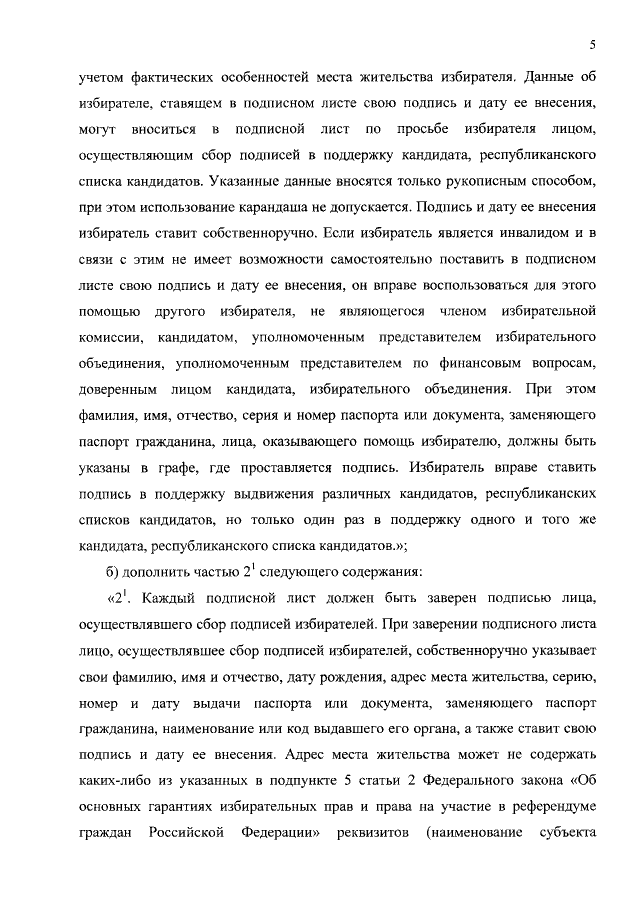 5

учетом фактических особенностей места жительства избирателя. Данные об избирателе, ставящем в подписном листе свою подпись и дату ее внесения, могут вноситься в подписной лист по просьбе избирателя лицом, осуществляющим сбор подписей в поддержку кандидата, республиканского списка кандидатов. Указанные данные вносятся только рукописным способом, при этом использование карандаша не допускается. Подпись и дату ее внесения избиратель ставит собственноручно. Если избиратель является инвалидом и в связи с этим не имеет возможности самостоятельно поставить в подписном листе свою подпись и дату ее внесения, он вправе воспользоваться для этого помощью другого избирателя, не являющегося членом избирательной комиссии, кандидатом, уполномоченным представителем избирательного объединения, уполномоченным представителем по финансовым вопросам, доверенным лицом кандидата, избирательного объединения. При этом фамилия, имя, отчество, серия и номер паспорта или документа, заменяющего паспорт гражданина, лица, оказывающего помощь избирателю, должны быть указаны в графе, где проставляется подпись. Избиратель вправе ставить подпись в поддержку выдвижения различных кандидатов, республиканских списков кандидатов, но только один раз в поддержку одного и того же кандидата, республиканского списка кандидатов.»;

б) дополнить частью $2^1$ следующего содержания:

«$2^1$. Каждый подписной лист должен быть заверен подписью лица, осуществлявшего сбор подписей избирателей. При заверении подписного листа лицо, осуществлявшее сбор подписей избирателей, собственноручно указывает свои фамилию, имя и отчество, дату рождения, адрес места жительства, серию, номер и дату выдачи паспорта или документа, заменяющего паспорт гражданина, наименование или код выдавшего его органа, а также ставит свою подпись и дату ее внесения. Адрес места жительства может не содержать каких-либо из указанных в подпункте 5 статьи 2 Федерального закона «Об основных гарантиях избирательных прав и права на участие в референдуме граждан Российской Федерации» реквизитов (наименование субъекта